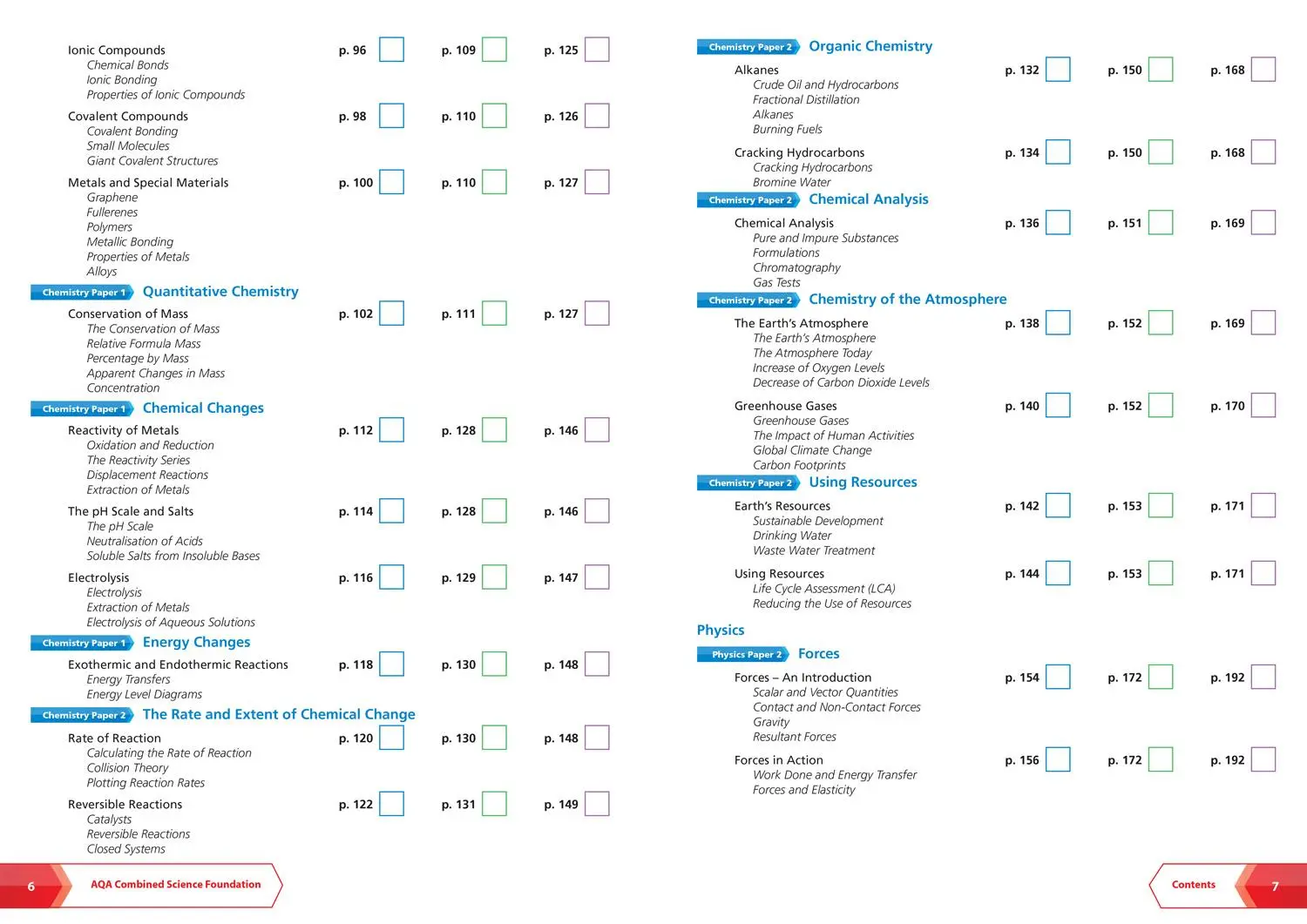 Ionic Compounds p. 96 p. 109 p. 125
Chemical Bonds
Ionic Bonding
Properties of Ionic Compounds

Covalent Compounds p. 98 p. 110 p. 126
Covalent Bonding
Small Molecules
Giant Covalent Structures

Metals and Special Materials p. 100 p. 110 p. 127
Graphene
Fullerenes
Polymers
Metallic Bonding
Properties of Metals
Alloys

Chemistry Paper 1 Quantitative Chemistry

Conservation of Mass p. 102 p. 111 p. 127
The Conservation of Mass
Relative Formula Mass
Percentage by Mass
Apparent Changes in Mass
Concentration

Chemistry Paper 1 Chemical Changes

Reactivity of Metals p. 112 p. 128 p. 146
Oxidation and Reduction
The Reactivity Series
Displacement Reactions
Extraction of Metals

The pH Scale and Salts p. 114 p. 128 p. 146
The pH Scale
Neutralisation of Acids
Soluble Salts from Insoluble Bases

Electrolysis p. 116 p. 129 p. 147
Electrolysis
Extraction of Metals
Electrolysis of Aqueous Solutions

Chemistry Paper 1 Energy Changes

Exothermic and Endothermic Reactions p. 118 p. 130 p. 148
Energy Transfers
Energy Level Diagrams

Chemistry Paper 2 The Rate and Extent of Chemical Change

Rate of Reaction p. 120 p. 130 p. 148
Calculating the Rate of Reaction
Collision Theory
Plotting Reaction Rates

Reversible Reactions p. 122 p. 131 p. 149
Catalysts
Reversible Reactions
Closed Systems

6 AQA Combined Science Foundation

Chemistry Paper 2 Organic Chemistry

Alkanes p. 132 p. 150 p. 168
Crude Oil and Hydrocarbons
Fractional Distillation
Alkanes
Burning Fuels

Cracking Hydrocarbons p. 134 p. 150 p. 168
Cracking Hydrocarbons
Bromine Water

Chemistry Paper 2 Chemical Analysis

Chemical Analysis p. 136 p. 151 p. 169
Pure and Impure Substances
Formulations
Chromatography
Gas Tests

Chemistry Paper 2 Chemistry of the Atmosphere

The Earth's Atmosphere p. 138 p. 152 p. 169
The Earth's Atmosphere
The Atmosphere Today
Increase of Oxygen Levels
Decrease of Carbon Dioxide Levels

Greenhouse Gases p. 140 p. 152 p. 170
Greenhouse Gases
The Impact of Human Activities
Global Climate Change
Carbon Footprints

Chemistry Paper 2 Using Resources

Earth's Resources p. 142 p. 153 p. 171
Sustainable Development
Drinking Water
Waste Water Treatment

Using Resources p. 144 p. 153 p. 171
Life Cycle Assessment (LCA)
Reducing the Use of Resources

Physics

Physics Paper 2 Forces

Forces – An Introduction p. 154 p. 172 p. 192
Scalar and Vector Quantities
Contact and Non-Contact Forces
Gravity
Resultant Forces

Forces in Action p. 156 p. 172 p. 192
Work Done and Energy Transfer
Forces and Elasticity

Contents 7